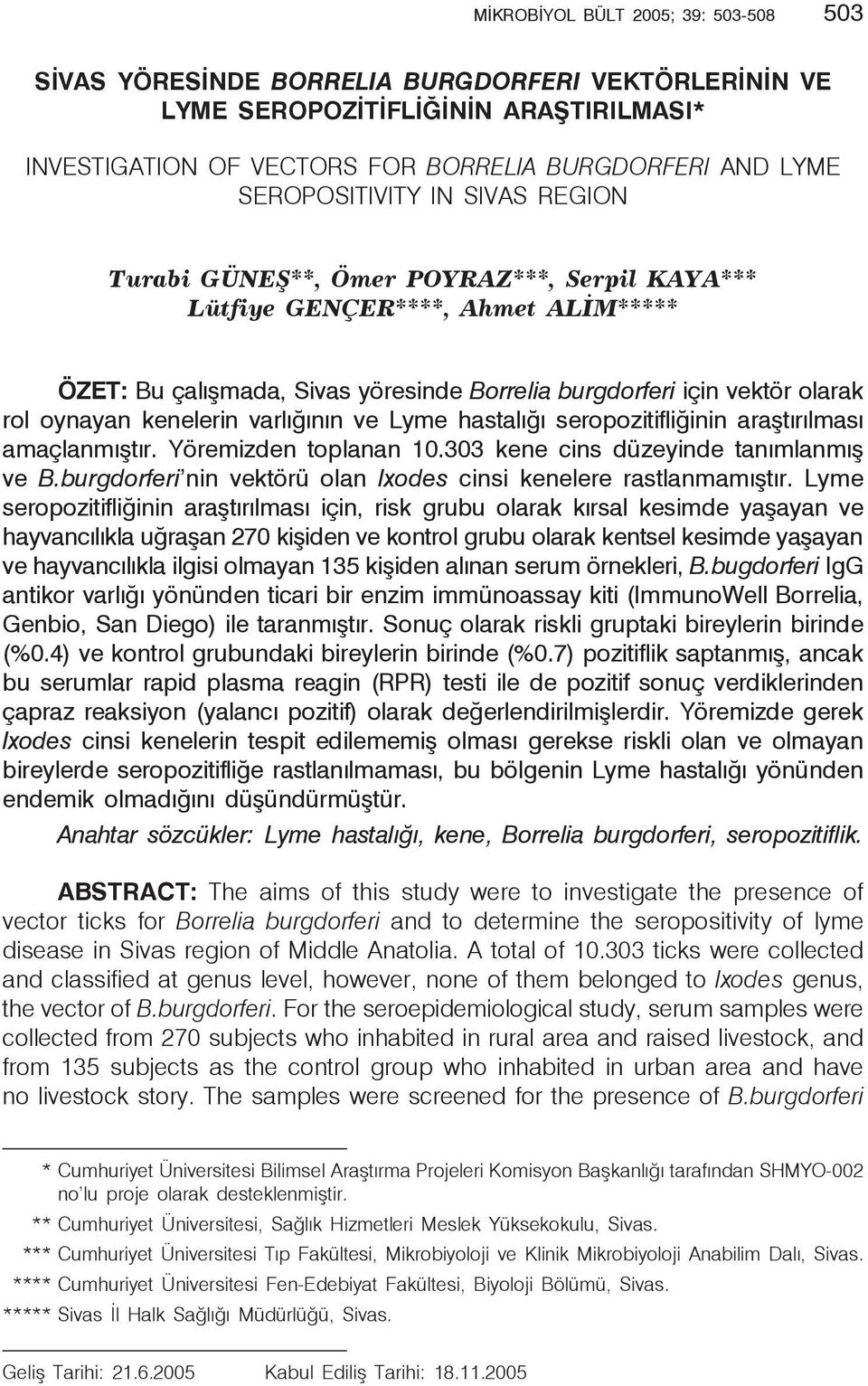 MİKROBİYOL BÜLT 2005; 39: 503-508 503

SİVAS YÖRESİNDE BORRELIA BURGDORFERI VEKTÖRLERİNİN VE LYME SEROPOZİTİFLİĞİNİN ARAŞTIRILMASI*

INVESTIGATION OF VECTORS FOR BORRELIA BURGDORFERI AND LYME SEROPOSITIVITY IN SIVAS REGION

Turabi GÜNEŞ**, Ömer POYRAZ***, Serpil KAYA***
Lütfiye GENÇER****, Ahmet ALİM*****

ÖZET: Bu çalışmada, Sivas yöresinde Borrelia burgdorferi için vektör olarak rol oynayan kenelerin varlığının ve Lyme hastalığı seropozitifliğinin araştırılması amaçlanmıştır. Yöremizden toplanan 10.303 kene cins düzeyinde tanımlanmış ve B.burgdorferi'nin vektörü olan Ixodes cinsi kenelere rastlanmamıştır. Lyme seropozitifliğinin araştırılması için, risk grubu olarak kırsal kesimde yaşayan ve hayvancılıkla uğraşan 270 kişiden ve kontrol grubu olarak kentsel kesimde yaşayan ve hayvancılıkla ilgisi olmayan 135 kişiden alınan serum örnekleri, B.bugdorferi IgG antikor varlığı yönünden ticari bir enzim immünoassay kiti (ImmunoWell Borrelia, Genbio, San Diego) ile taranmıştır. Sonuç olarak riskli gruptaki bireylerin birinde (%0.4) ve kontrol grubundaki bireylerin birinde (%0.7) pozitiflik saptanmış, ancak bu serumlar rapid plasma reagin (RPR) testi ile de pozitif sonuç verdiklerinden çapraz reaksiyon (yalancı pozitif) olarak değerlendirilmişlerdir. Yöremizde gerek Ixodes cinsi kenelerin tespit edilememiş olması gerekse riskli olan ve olmayan bireylerde seropozitifliğe rastlanılmaması, bu bölgenin Lyme hastalığı yönünden endemik olmadığını düşündürmüştür.

Anahtar sözcükler: Lyme hastalığı, kene, Borrelia burgdorferi, seropozitiflik.

ABSTRACT: The aims of this study were to investigate the presence of vector ticks for Borrelia burgdorferi and to determine the seropositivity of lyme disease in Sivas region of Middle Anatolia. A total of 10.303 ticks were collected and classified at genus level, however, none of them belonged to Ixodes genus, the vector of B.burgdorferi. For the seroepidemiological study, serum samples were collected from 270 subjects who inhabited in rural area and raised livestock, and from 135 subjects as the control group who inhabited in urban area and have no livestock story. The samples were screened for the presence of B.burgdorferi

* Cumhuriyet Üniversitesi Bilimsel Araştırma Projeleri Komisyon Başkanlığı tarafından SHMYO-002 no'lu proje olarak desteklenmiştir.
** Cumhuriyet Üniversitesi, Sağlık Hizmetleri Meslek Yüksekokulu, Sivas.
*** Cumhuriyet Üniversitesi Tıp Fakültesi, Mikrobiyoloji ve Klinik Mikrobiyoloji Anabilim Dalı, Sivas.
**** Cumhuriyet Üniversitesi Fen-Edebiyat Fakültesi, Biyoloji Bölümü, Sivas.
***** Sivas İl Halk Sağlığı Müdürlüğü, Sivas.

Geliş Tarihi: 21.6.2005 Kabul Ediliş Tarihi: 18.11.2005